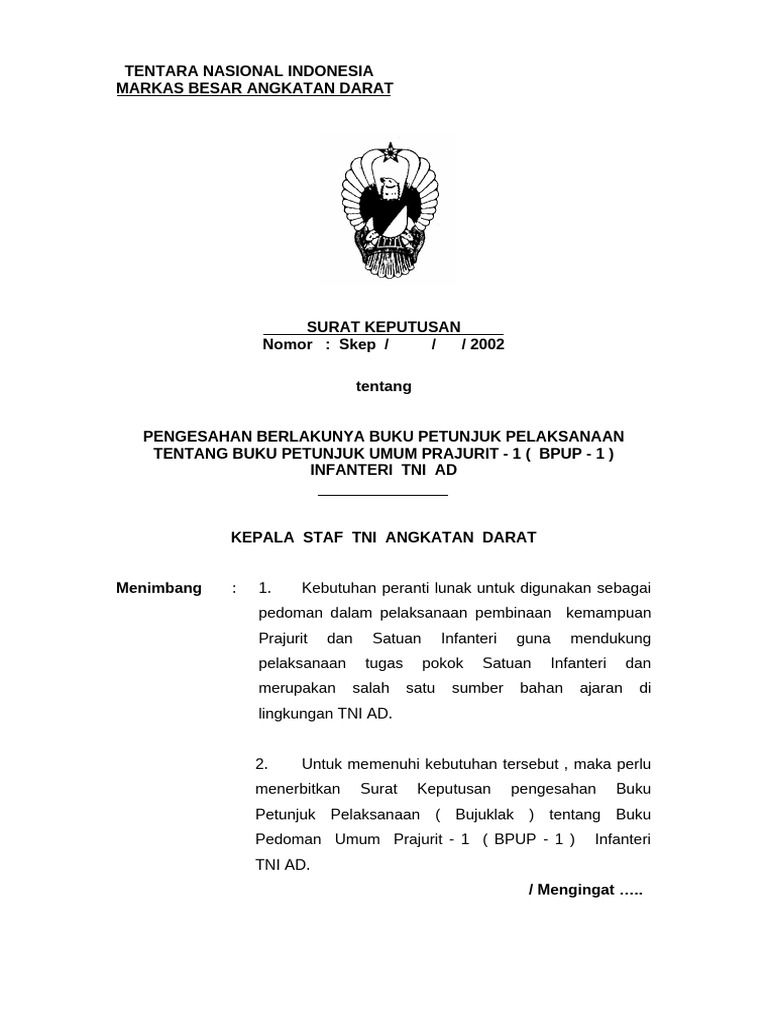 TENTARA NASIONAL INDONESIA
MARKAS BESAR ANGKATAN DARAT

SURAT KEPUTUSAN
Nomor : Skep / / / 2002

tentang

PENGESAHAN BERLAKUNYA BUKU PETUNJUK PELAKSANAAN TENTANG BUKU PETUNJUK UMUM PRAJURIT - 1 ( BPUP - 1 ) INFANTERI TNI AD

KEPALA STAF TNI ANGKATAN DARAT

Menimbang : 1. Kebutuhan peranti lunak untuk digunakan sebagai pedoman dalam pelaksanaan pembinaan kemampuan Prajurit dan Satuan Infanteri guna mendukung pelaksanaan tugas pokok Satuan Infanteri dan merupakan salah satu sumber bahan ajaran di lingkungan TNI AD.

2. Untuk memenuhi kebutuhan tersebut , maka perlu menerbitkan Surat Keputusan pengesahan Buku Petunjuk Pelaksanaan ( Bujuklak ) tentang Buku Pedoman Umum Prajurit - 1 ( BPUP - 1 ) Infanteri TNI AD.

/ Mengingat …..